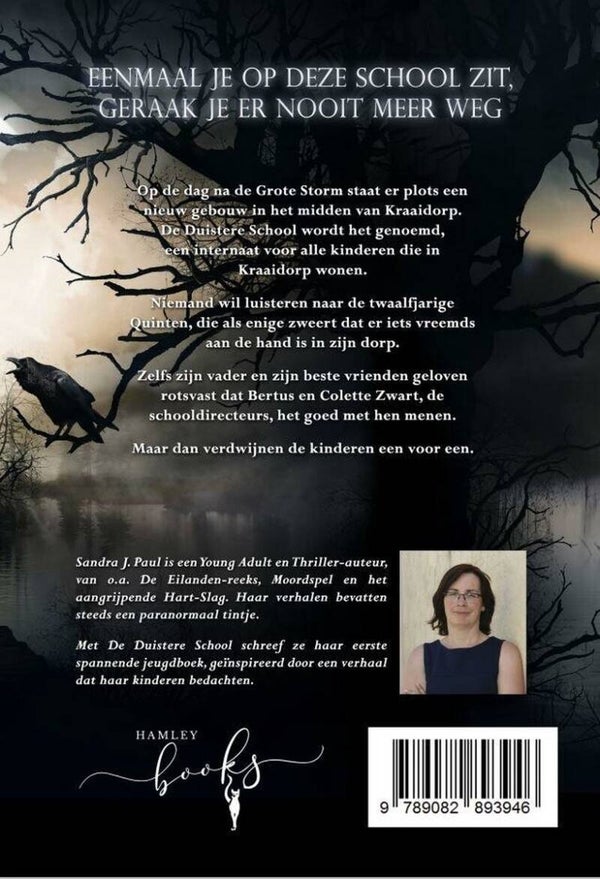 EENMAAL JE OP DEZE SCHOOL ZIT, GERAAK JE ER NOOIT MEER WEG

Op de dag na de Grote Storm staat er plots een nieuw gebouw in het midden van Kraaidorp. De Duistere School wordt het genoemd, een internaat voor alle kinderen die in Kraaidorp wonen.

Niemand wil luisteren naar de twaalfjarige Quinten, die als enige zweert dat er iets vreemds aan de hand is in zijn dorp.

Zelfs zijn vader en zijn beste vrienden geloven rotsvast dat Bertus en Colette Zwart, de schooldirecteurs, het goed met hen menen.

Maar dan verdwijnen de kinderen een voor een.

Sandra J. Paul is een Young Adult en Thriller-auteur, van o.a. De Eilanden-reeks, Moordspel en het aangrijpende Hart-Slag. Haar verhalen bevatten steeds een paranormaal tintje.

Met De Duistere School schreef ze haar eerste spannende jeugdboek, geïnspireerd door een verhaal dat haar kinderen bedachten.

HAMLEY books

9 789082 893946